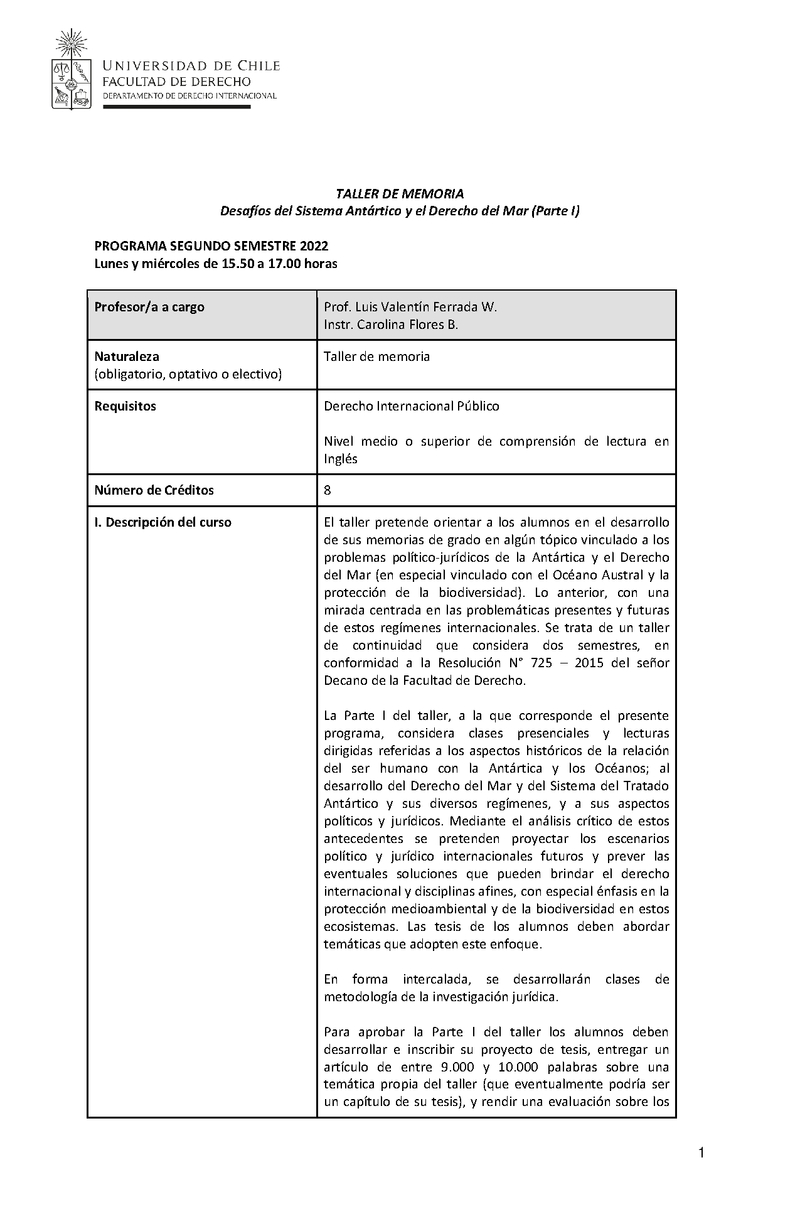 UNIVERSIDAD DE CHILE
FACULTAD DE DERECHO
DEPARTAMENTO DE DERECHO INTERNACIONAL

TALLER DE MEMORIA
Desafíos del Sistema Antártico y el Derecho del Mar (Parte I)

PROGRAMA SEGUNDO SEMESTRE 2022
Lunes y miércoles de 15.50 a 17.00 horas

| Profesor/a a cargo | Prof. Luis Valentín Ferrada W. Instr. Carolina Flores B. |
|---|---|
| Naturaleza (obligatorio, optativo o electivo) | Taller de memoria |
| Requisitos | Derecho Internacional Público<br><br>Nivel medio o superior de comprensión de lectura en Inglés |
| Número de Créditos | 8 |
| I. Descripción del curso | El taller pretende orientar a los alumnos en el desarrollo de sus memorias de grado en algún tópico vinculado a los problemas político-jurídicos de la Antártica y el Derecho del Mar (en especial vinculado con el Océano Austral y la protección de la biodiversidad). Lo anterior, con una mirada centrada en las problemáticas presentes y futuras de estos regímenes internacionales. Se trata de un taller de continuidad que considera dos semestres, en conformidad a la Resolución N° 725 – 2015 del señor Decano de la Facultad de Derecho.<br><br>La Parte I del taller, a la que corresponde el presente programa, considera clases presenciales y lecturas dirigidas referidas a los aspectos históricos de la relación del ser humano con la Antártica y los Océanos; al desarrollo del Derecho del Mar y del Sistema del Tratado Antártico y sus diversos regímenes, y a sus aspectos políticos y jurídicos. Mediante el análisis crítico de estos antecedentes se pretenden proyectar los escenarios político y jurídico internacionales futuros y prever las eventuales soluciones que pueden brindar el derecho internacional y disciplinas afines, con especial énfasis en la protección medioambiental y de la biodiversidad en estos ecosistemas. Las tesis de los alumnos deben abordar temáticas que adopten este enfoque.<br><br>En forma intercalada, se desarrollarán clases de metodología de la investigación jurídica.<br><br>Para aprobar la Parte I del taller los alumnos deben desarrollar e inscribir su proyecto de tesis, entregar un artículo de entre 9.000 y 10.000 palabras sobre una temática propia del taller (que eventualmente podría ser un capítulo de su tesis), y rendir una evaluación sobre los |

1